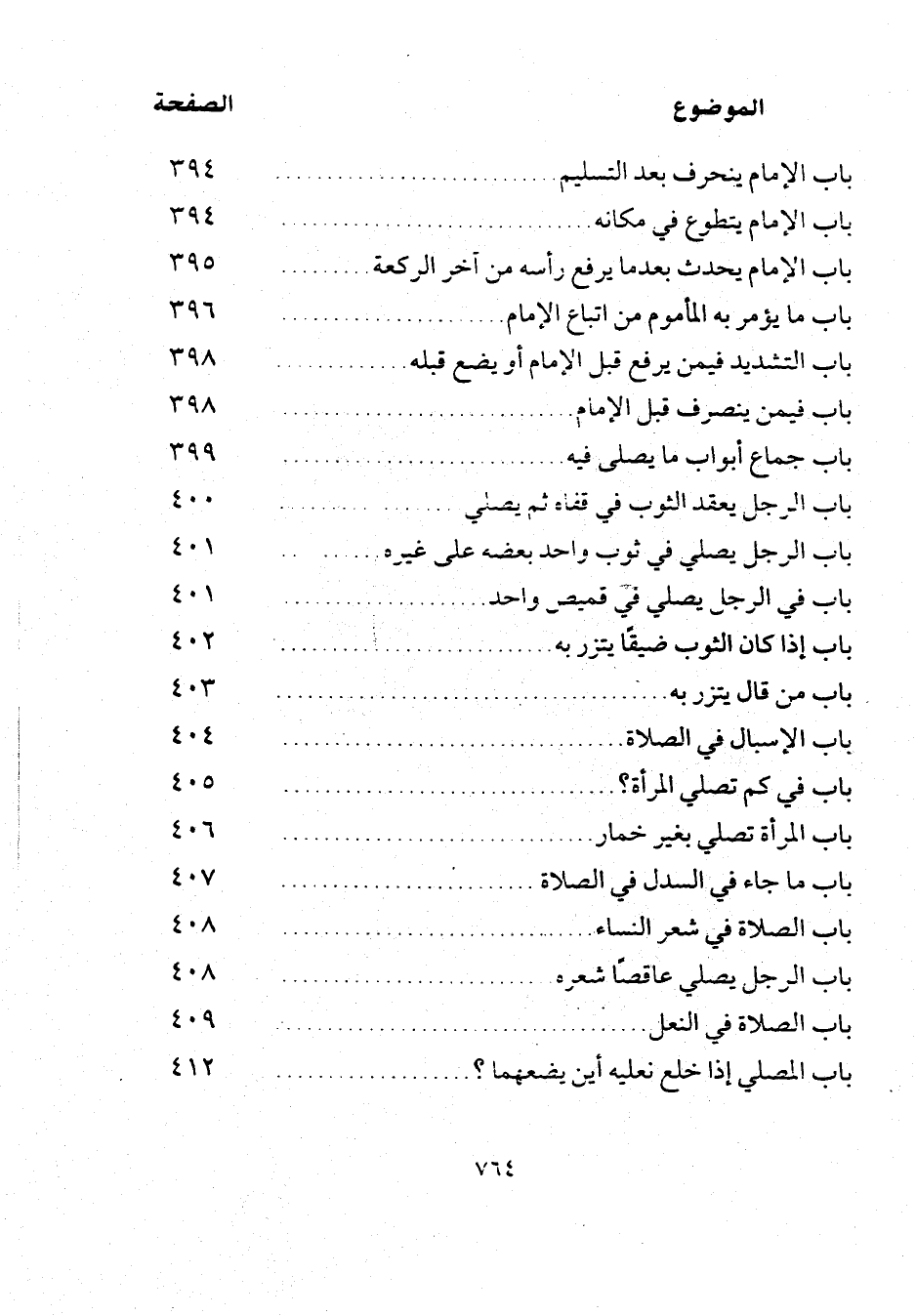 | الموضوع | الصفحة |
|---|---|
| باب الإمام ينحرف بعد التسليم | ٣٩٤ |
| باب الإمام يتطوع في مكانه | ٣٩٤ |
| باب الإمام يحدث بعدما يرفع رأسه من آخر الركعة | ٣٩٥ |
| باب ما يؤمر به المأموم من اتباع الإمام | ٣٩٦ |
| باب التشديد فيمن يرفع قبل الإمام أو يضع قبله | ٣٩٨ |
| باب فيمن ينصرف قبل الإمام | ٣٩٨ |
| باب جماع أبواب ما يصلى فيه | ٣٩٩ |
| باب الرجل يعقد الثوب في قفاه ثم يصلي | ٤٠٠ |
| باب الرجل يصلي في ثوب واحد بعضه على غيره | ٤٠١ |
| باب في الرجل يصلي في قميص واحد | ٤٠١ |
| باب إذا كان الثوب ضيقًا يتزر به | ٤٠٢ |
| باب من قال يتزر به | ٤٠٣ |
| باب الإسبال في الصلاة | ٤٠٤ |
| باب في كم تصلي المرأة؟ | ٤٠٥ |
| باب المرأة تصلي بغير خمار | ٤٠٦ |
| باب ما جاء في السدل في الصلاة | ٤٠٧ |
| باب الصلاة في شعر النساء | ٤٠٨ |
| باب الرجل يصلي عاقصًا شعره | ٤٠٨ |
| باب الصلاة في النعل | ٤٠٩ |
| باب المصلي إذا خلع نعليه أين يضعهما ؟ | ٤١٢ |

٧٦٤